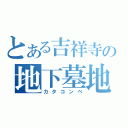 とある吉祥寺の
地下墓地
カタコンベ